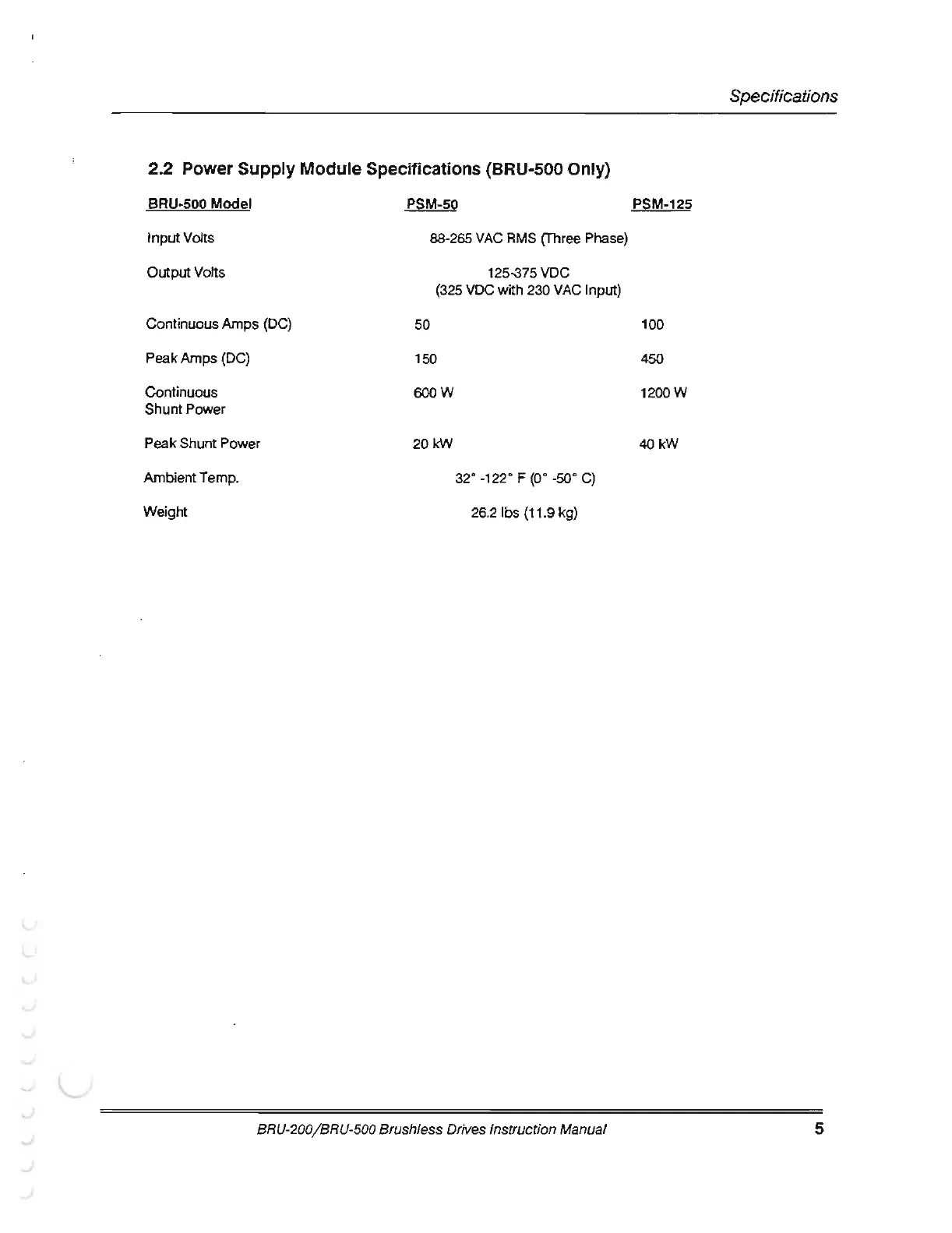 Specifications

2.2 Power Supply Module Specifications (BRU-500 Only)

| BRU-500 Model | PSM-50 | PSM-125 |
|---|---|---|
| Input Volts | 88-265 VAC RMS (Three Phase) | |
| Output Volts | 125-375 VDC (325 VDC with 230 VAC Input) | |
| Continuous Amps (DC) | 50 | 100 |
| Peak Amps (DC) | 150 | 450 |
| Continuous Shunt Power | 600 W | 1200 W |
| Peak Shunt Power | 20 kW | 40 kW |
| Ambient Temp. | 32° -122° F (0° -50° C) | |
| Weight | 26.2 lbs (11.9 kg) | |

BRU-200/BRU-500 Brushless Drives Instruction Manual 5